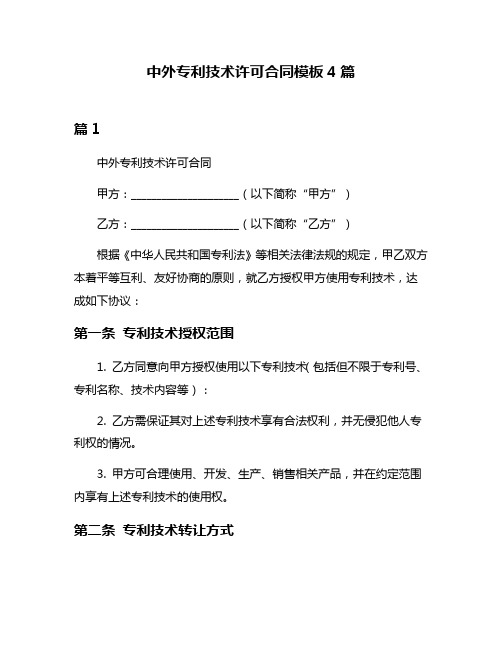 中外专利技术许可合同模板 4 篇

篇 1

中外专利技术许可合同

甲方：____________________（以下简称“甲方”）

乙方：____________________（以下简称“乙方”）

根据《中华人民共和国专利法》等相关法律法规的规定，甲乙双方本着平等互利、友好协商的原则，就乙方授权甲方使用专利技术，达成如下协议：

第一条 专利技术授权范围

1. 乙方同意向甲方授权使用以下专利技术（包括但不限于专利号、专利名称、技术内容等）：

2. 乙方需保证其对上述专利技术享有合法权利，并无侵犯他人专利权的情况。

3. 甲方可合理使用、开发、生产、销售相关产品，并在约定范围内享有上述专利技术的使用权。

第二条 专利技术转让方式